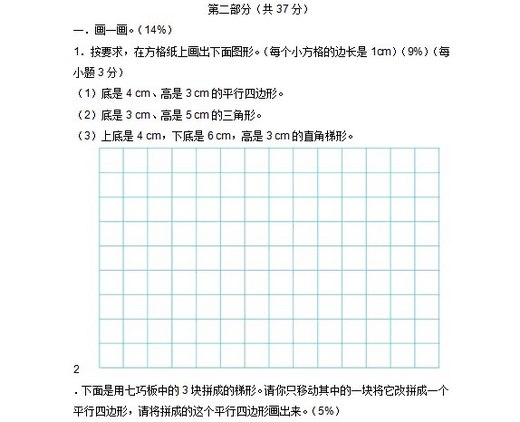 第二部分（共 37 分）

一．画一画。（14%）

1．按要求，在方格纸上画出下面图形。（每个小方格的边长是 1cm）（9%）（每小题 3 分）

（1）底是 4 cm、高是 3 cm 的平行四边形。

（2）底是 3 cm、高是 5 cm 的三角形。

（3）上底是 4 cm，下底是 6 cm，高是 3 cm 的直角梯形。

2

．下面是用七巧板中的 3 块拼成的梯形。请你只移动其中的一块将它改拼成一个平行四边形，请将拼成的这个平行四边形画出来。（5%）